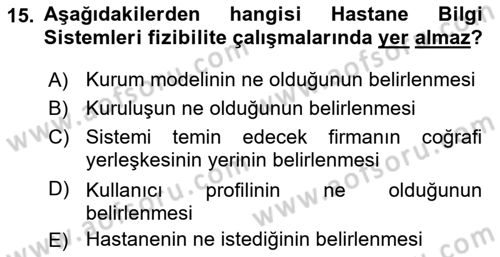 15. Aşağıdakilerden hangisi Hastane Bilgi Sistemleri fizibilite çalışmalarında yer almaz?

A) Kurum modelinin ne olduğunun belirlenmesi
B) Kuruluşun ne olduğunun belirlenmesi
C) Sistemi temin edecek firmanın coğrafi yerleşkesinin yerinin belirlenmesi
D) Kullanıcı profilinin ne olduğunun belirlenmesi
E) Hastanenin ne istediğinin belirlenmesi

www.aofsoru.com